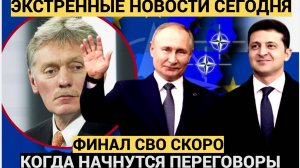 ЭКСТРЕННЫЕ НОВОСТИ СЕГОДНЯ

ФИНАЛ СВО СКОРО
КОГДА НАЧНУТСЯ ПЕРЕГОВОРЫ